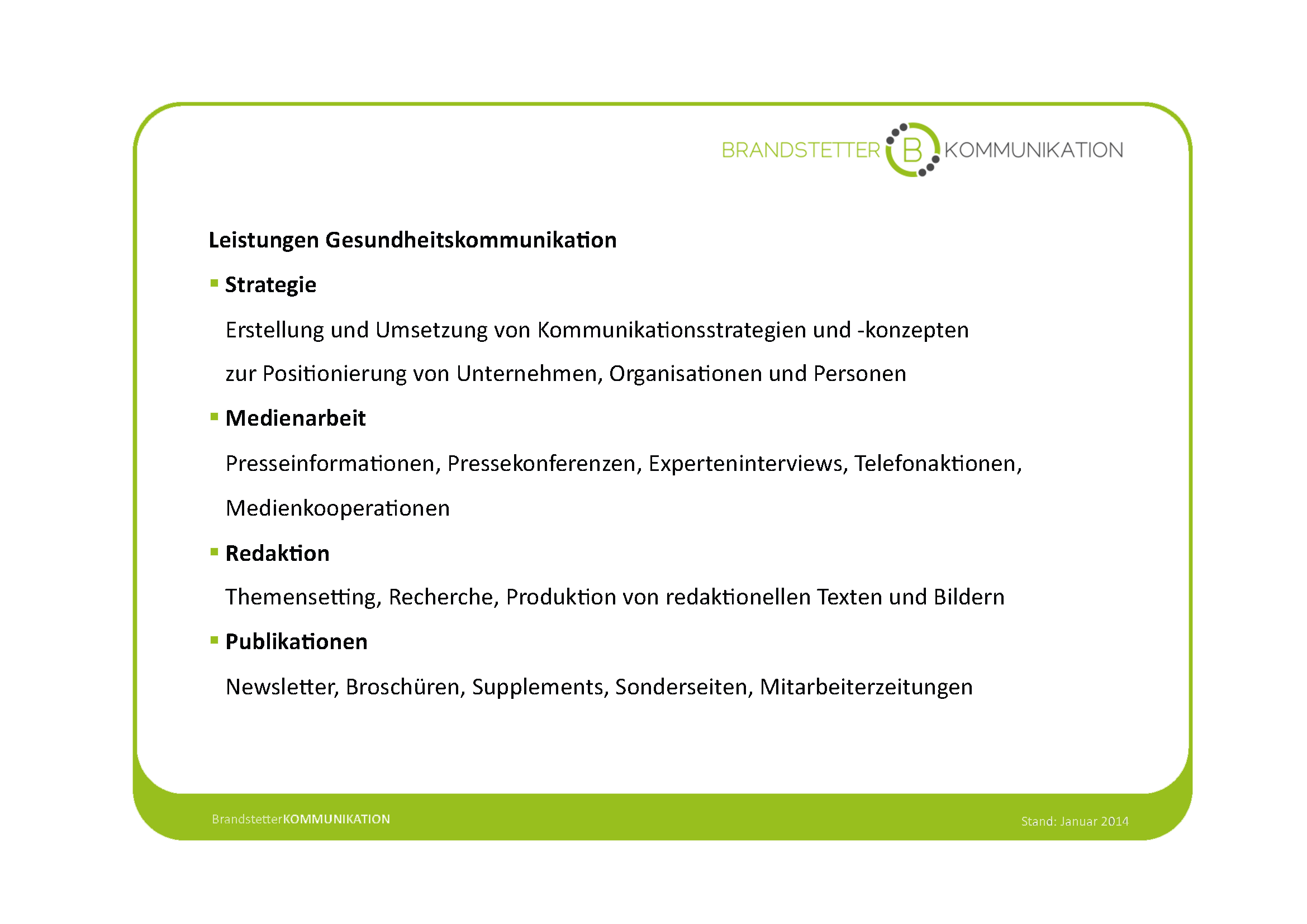 BRANDSTETTER B KOMMUNIKATION

Leistungen Gesundheitskommunikation

▪ Strategie

Erstellung und Umsetzung von Kommunikationsstrategien und -konzepten zur Positionierung von Unternehmen, Organisationen und Personen

▪ Medienarbeit

Presseinformationen, Pressekonferenzen, Experteninterviews, Telefonaktionen, Medienkooperationen

▪ Redaktion

Themensetting, Recherche, Produktion von redaktionellen Texten und Bildern

▪ Publikationen

Newsletter, Broschüren, Supplements, Sonderseiten, Mitarbeiterzeitungen

BrandstetterKOMMUNIKATION

Stand: Januar 2014